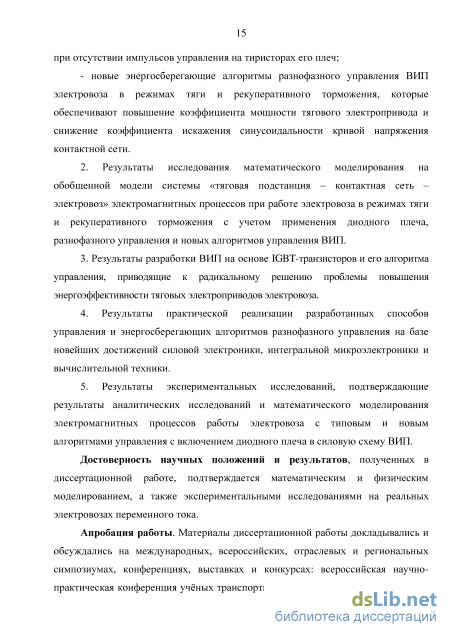 15

при отсутствии импульсов управления на тиристорах его плеч;

- новые энергосберегающие алгоритмы разнофазного управления ВИП электровоза в режимах тяги и рекуперативного торможения, которые обеспечивают повышение коэффициента мощности тягового электропривода и снижение коэффициента искажения синусоидальности кривой напряжения контактной сети.

2. Результаты исследования математического моделирования на обобщенной модели системы «тяговая подстанция – контактная сеть – электровоз» электромагнитных процессов при работе электровоза в режимах тяги и рекуперативного торможения с учетом применения диодного плеча, разнофазного управления и новых алгоритмов управления ВИП.

3. Результаты разработки ВИП на основе IGBT-транзисторов и его алгоритма управления, приводящие к радикальному решению проблемы повышения энергоэффективности тяговых электроприводов электровоза.

4. Результаты практической реализации разработанных способов управления и энергосберегающих алгоритмов разнофазного управления на базе новейших достижений силовой электроники, интегральной микроэлектроники и вычислительной техники.

5. Результаты экспериментальных исследований, подтверждающие результаты аналитических исследований и математического моделирования электромагнитных процессов работы электровоза с типовым и новым алгоритмами управления с включением диодного плеча в силовую схему ВИП.

Достоверность научных положений и результатов, полученных в диссертационной работе, подтверждается математическим и физическим моделированием, а также экспериментальными исследованиями на реальных электровозах переменного тока.

Апробация работы. Материалы диссертационной работы докладывались и обсуждались на международных, всероссийских, отраслевых и региональных симпозиумах, конференциях, выставках и конкурсах: всероссийская научно-практическая конференция учёных транспорт

dsLib.net
библиотека диссертаций